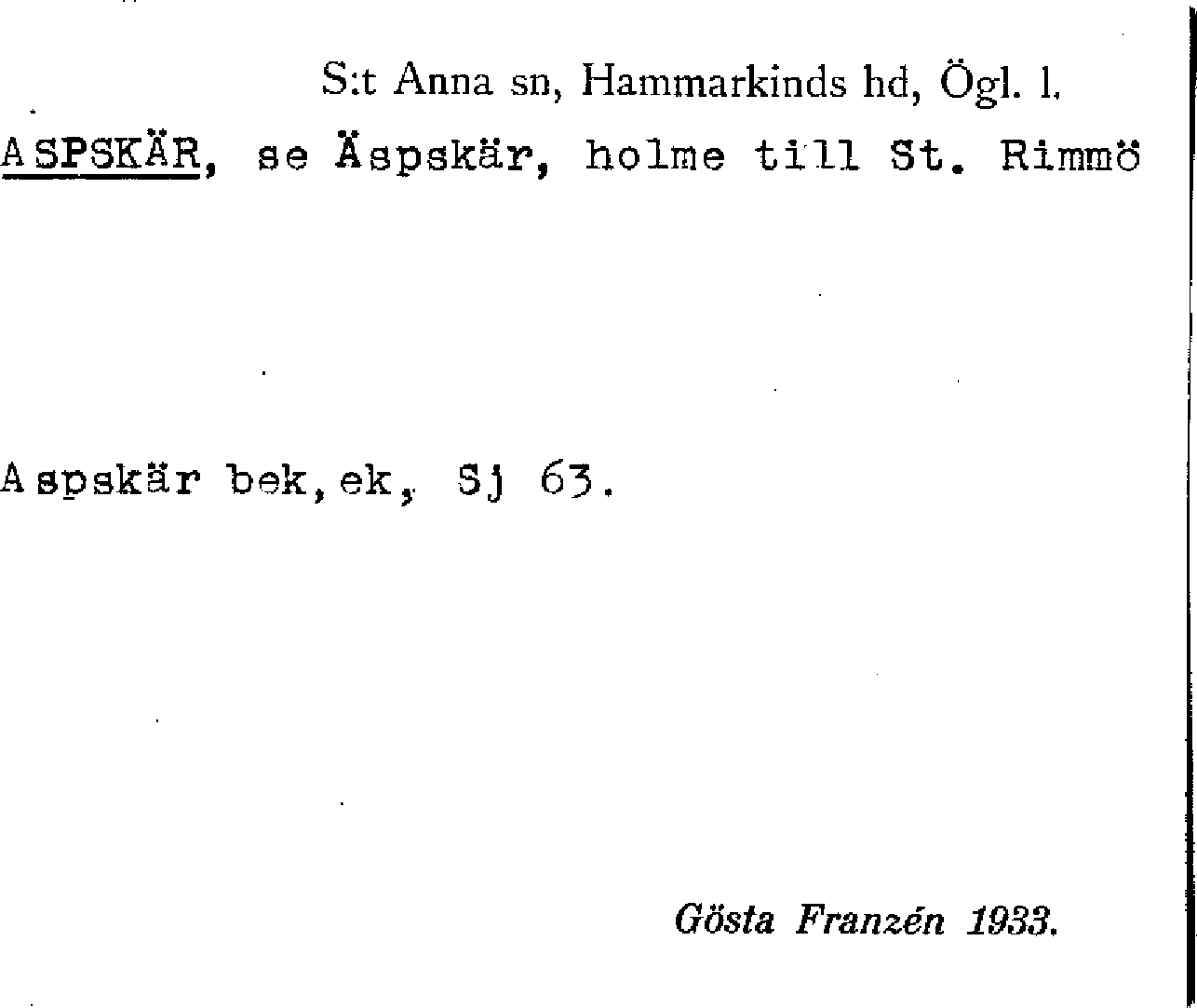 S:t Anna sn, Hammarkinds hd, Ögl. l.

ASPSKÄR, se Äspskär, holme till St. Rimmö

Aspskär bek,ek, Sj 63.

Gösta Franzén 1933.